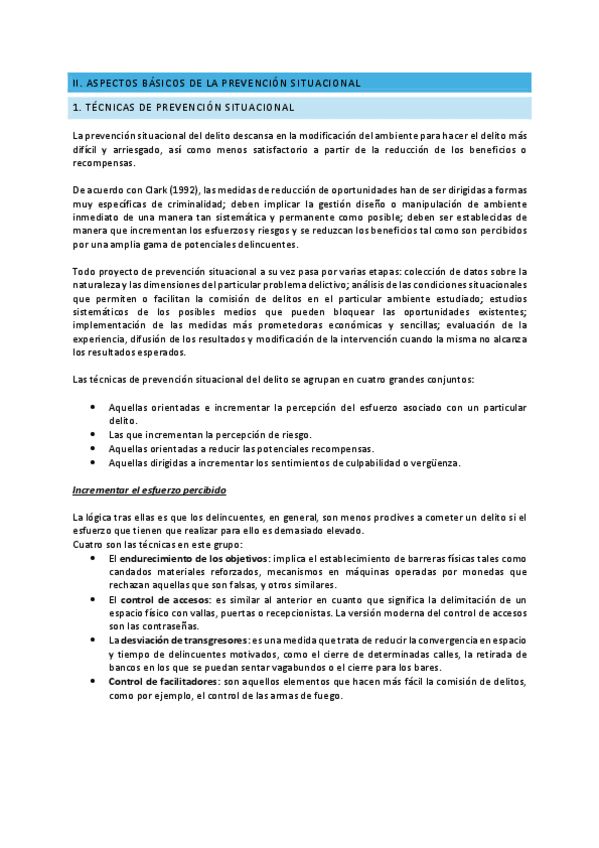 II. ASPECTOS BÁSICOS DE LA PREVENCIÓN SITUACIONAL

1. TÉCNICAS DE PREVENCIÓN SITUACIONAL

La prevención situacional del delito descansa en la modificación del ambiente para hacer el delito más difícil y arriesgado, así como menos satisfactorio a partir de la reducción de los beneficios o recompensas.

De acuerdo con Clark (1992), las medidas de reducción de oportunidades han de ser dirigidas a formas muy específicas de criminalidad; deben implicar la gestión diseño o manipulación de ambiente inmediato de una manera tan sistemática y permanente como posible; deben ser establecidas de manera que incrementan los esfuerzos y riesgos y se reduzcan los beneficios tal como son percibidos por una amplia gama de potenciales delincuentes.

Todo proyecto de prevención situacional a su vez pasa por varias etapas: colección de datos sobre la naturaleza y las dimensiones del particular problema delictivo; análisis de las condiciones situacionales que permiten o facilitan la comisión de delitos en el particular ambiente estudiado; estudios sistemáticos de los posibles medios que pueden bloquear las oportunidades existentes; implementación de las medidas más prometedoras económicas y sencillas; evaluación de la experiencia, difusión de los resultados y modificación de la intervención cuando la misma no alcanza los resultados esperados.

Las técnicas de prevención situacional del delito se agrupan en cuatro grandes conjuntos:

• Aquellas orientadas e incrementar la percepción del esfuerzo asociado con un particular delito.
• Las que incrementan la percepción de riesgo.
• Aquellas orientadas a reducir las potenciales recompensas.
• Aquellas dirigidas a incrementar los sentimientos de culpabilidad o vergüenza.

Incrementar el esfuerzo percibido

La lógica tras ellas es que los delincuentes, en general, son menos proclives a cometer un delito si el esfuerzo que tienen que realizar para ello es demasiado elevado.
Cuatro son las técnicas en este grupo:
• El endurecimiento de los objetivos: implica el establecimiento de barreras físicas tales como candados materiales reforzados, mecanismos en máquinas operadas por monedas que rechazan aquellas que son falsas, y otros similares.
• El control de accesos: es similar al anterior en cuanto que significa la delimitación de un espacio físico con vallas, puertas o recepcionistas. La versión moderna del control de accesos son las contraseñas.
• La desviación de transgresores: es una medida que trata de reducir la convergencia en espacio y tiempo de delincuentes motivados, como el cierre de determinadas calles, la retirada de bancos en los que se puedan sentar vagabundos o el cierre para los bares.
• Control de facilitadores: son aquellos elementos que hacen más fácil la comisión de delitos, como por ejemplo, el control de las armas de fuego.